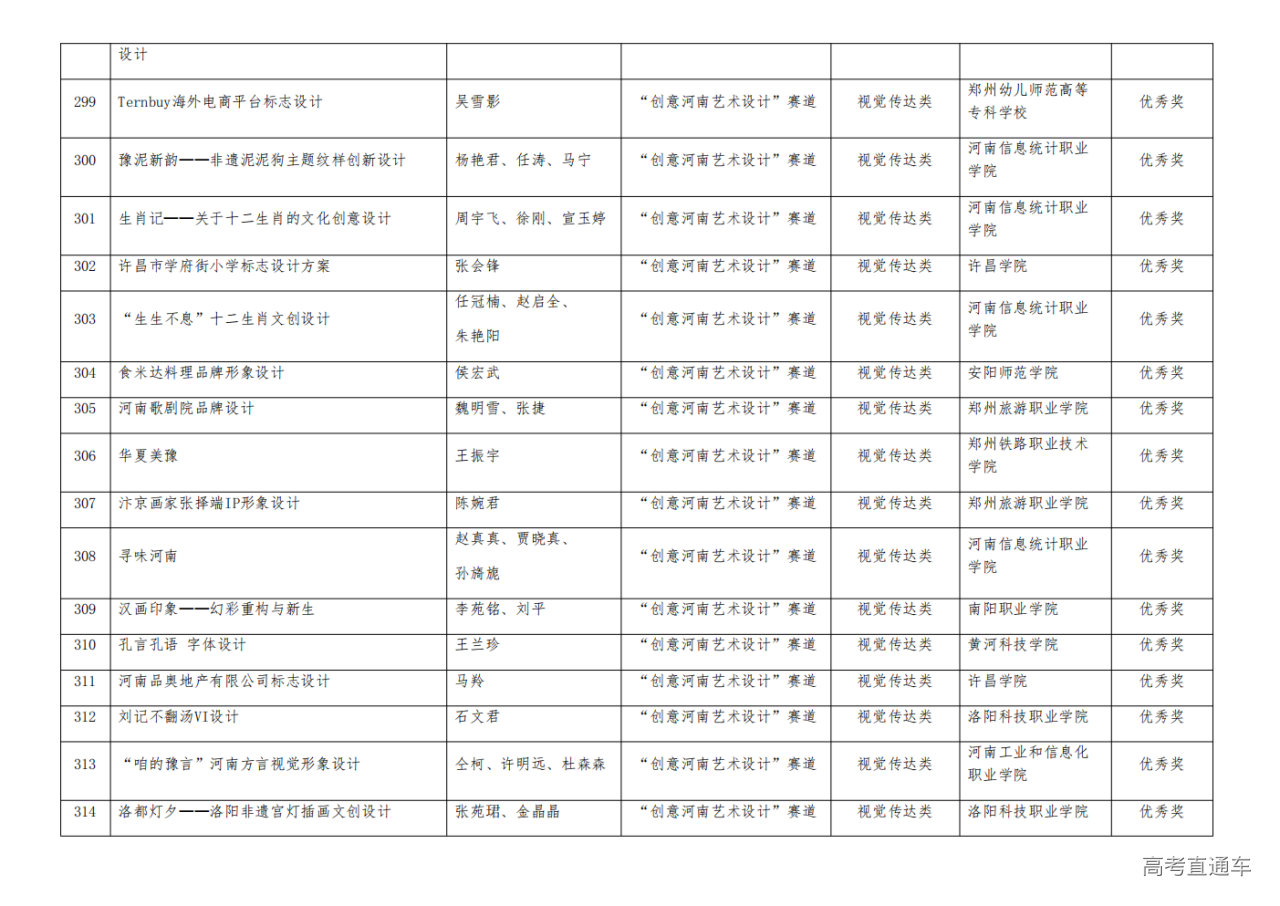 |  | 设计 |  |  |  |  |  |
|---|---|---|---|---|---|---|
| 299 | Ternbuy海外电商平台标志设计 | 吴雪影 | “创意河南艺术设计”赛道 | 视觉传达类 | 郑州幼儿师范高等专科学校 | 优秀奖 |
| 300 | 豫泥新韵——非遗泥泥狗主题纹样创新设计 | 杨艳君、任涛、马宁 | “创意河南艺术设计”赛道 | 视觉传达类 | 河南信息统计职业学院 | 优秀奖 |
| 301 | 生肖记——关于十二生肖的文化创意设计 | 周宇飞、徐刚、宣玉婷 | “创意河南艺术设计”赛道 | 视觉传达类 | 河南信息统计职业学院 | 优秀奖 |
| 302 | 许昌市学府街小学标志设计方案 | 张会锋 | “创意河南艺术设计”赛道 | 视觉传达类 | 许昌学院 | 优秀奖 |
| 303 | “生生不息”十二生肖文创设计 | 任冠楠、赵启全、朱艳阳 | “创意河南艺术设计”赛道 | 视觉传达类 | 河南信息统计职业学院 | 优秀奖 |
| 304 | 食米达料理品牌形象设计 | 侯宏武 | “创意河南艺术设计”赛道 | 视觉传达类 | 安阳师范学院 | 优秀奖 |
| 305 | 河南歌剧院品牌设计 | 魏明雪、张捷 | “创意河南艺术设计”赛道 | 视觉传达类 | 郑州旅游职业学院 | 优秀奖 |
| 306 | 华夏美豫 | 王振宇 | “创意河南艺术设计”赛道 | 视觉传达类 | 郑州铁路职业技术学院 | 优秀奖 |
| 307 | 汴京画家张择端IP形象设计 | 陈婉君 | “创意河南艺术设计”赛道 | 视觉传达类 | 郑州旅游职业学院 | 优秀奖 |
| 308 | 寻味河南 | 赵真真、贾晓真、孙旖旎 | “创意河南艺术设计”赛道 | 视觉传达类 | 河南信息统计职业学院 | 优秀奖 |
| 309 | 汉画印象——幻彩重构与新生 | 李苑铭、刘平 | “创意河南艺术设计”赛道 | 视觉传达类 | 南阳职业学院 | 优秀奖 |
| 310 | 孔言孔语 字体设计 | 王兰珍 | “创意河南艺术设计”赛道 | 视觉传达类 | 黄河科技学院 | 优秀奖 |
| 311 | 河南品奥地产有限公司标志设计 | 马羚 | “创意河南艺术设计”赛道 | 视觉传达类 | 许昌学院 | 优秀奖 |
| 312 | 刘记不翻汤VI设计 | 石文君 | “创意河南艺术设计”赛道 | 视觉传达类 | 洛阳科技职业学院 | 优秀奖 |
| 313 | “咱的豫言”河南方言视觉形象设计 | 仝柯、许明远、杜森森 | “创意河南艺术设计”赛道 | 视觉传达类 | 河南工业和信息化职业学院 | 优秀奖 |
| 314 | 洛都灯夕——洛阳非遗宫灯插画文创设计 | 张苑珺、金晶晶 | “创意河南艺术设计”赛道 | 视觉传达类 | 洛阳科技职业学院 | 优秀奖 |

高考直通车